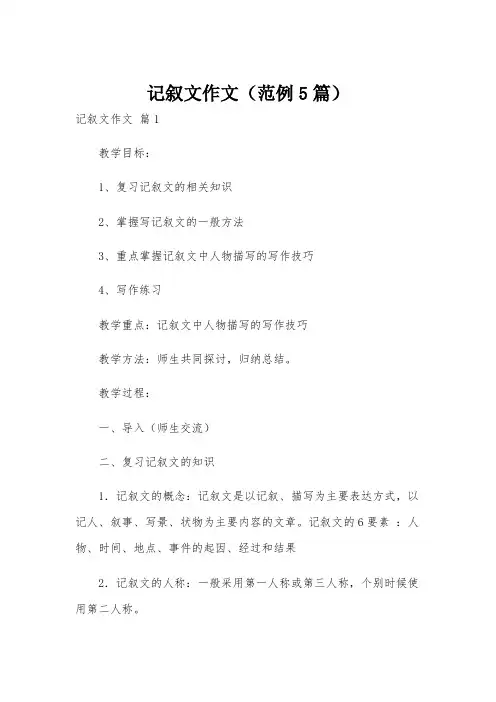 记叙文作文（范例5篇）

记叙文作文 篇1

教学目标：

1、复习记叙文的相关知识

2、掌握写记叙文的一般方法

3、重点掌握记叙文中人物描写的写作技巧

4、写作练习

教学重点：记叙文中人物描写的写作技巧

教学方法：师生共同探讨，归纳总结。

教学过程：

一、导入（师生交流）

二、复习记叙文的知识

1．记叙文的概念：记叙文是以记叙、描写为主要表达方式，以记人、叙事、写景、状物为主要内容的文章。记叙文的6要素 ：人物、时间、地点、事件的起因、经过和结果

2．记叙文的人称：一般采用第一人称或第三人称，个别时候使用第二人称。